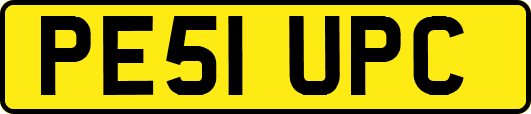 PE51 UPC